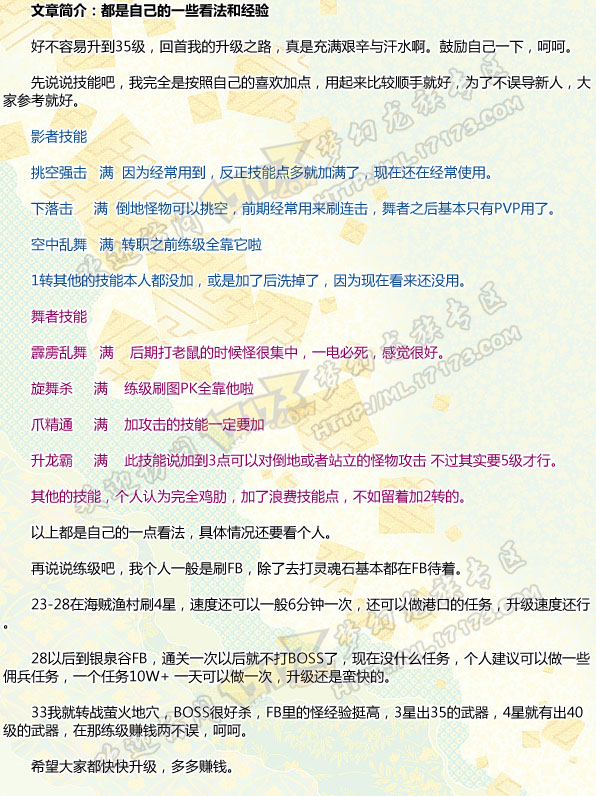 文章简介：都是自己的一些看法和经验

好不容易升到35级，回首我的升级之路，真是充满艰辛与汗水啊。鼓励自己一下，呵呵。

先说说技能吧，我完全是按照自己的喜欢加点，用起来比较顺手就好，为了不误导新人，大家参考就好。

影者技能

挑空强击　满　因为经常用到，反正技能点多就加满了，现在还在经常使用。

下落击　满　倒地怪物可以挑空，前期经常用来刷连击，舞者之后基本只有PVP用了。

空中乱舞　满　转职之前练级全靠它啦

1转其他的技能本人都没加，或是加了后洗掉了，因为现在看来还没用。

舞者技能

霹雳乱舞　满　后期打老鼠的时候怪很集中，一电必死，感觉很好。

旋舞杀　满　练级刷图PK全靠他啦

爪精通　满　加攻击的技能一定要加

升龙霸　满　此技能说加到3点可以对倒地或者站立的怪物攻击 不过其实要5级才行。

其他的技能，个人认为完全鸡肋，加了浪费技能点，不如留着加2转的。

以上都是自己的一点看法，具体情况还要看个人。

再说说练级吧，我个人一般是刷FB，除了去打灵魂石基本都在FB待着。

23-28在海贼渔村刷4星，速度还可以一般6分钟一次，还可以做港口的任务，升级速度还行。

28以后到银泉谷FB，通关一次以后就不打BOSS了，现在没什么任务，个人建议可以做一些佣兵任务，一个任务10W+ 一天可以做一次，升级还是蛮快的。

33我就转战萤火地穴，BOSS很好杀，FB里的怪经验挺高，3星出35的武器，4星就有出40级的武器，在那练级赚钱两不误，呵呵。

希望大家都快快升级，多多赚钱。

梦幻龙族专区 HTTP://ML.17173.COM